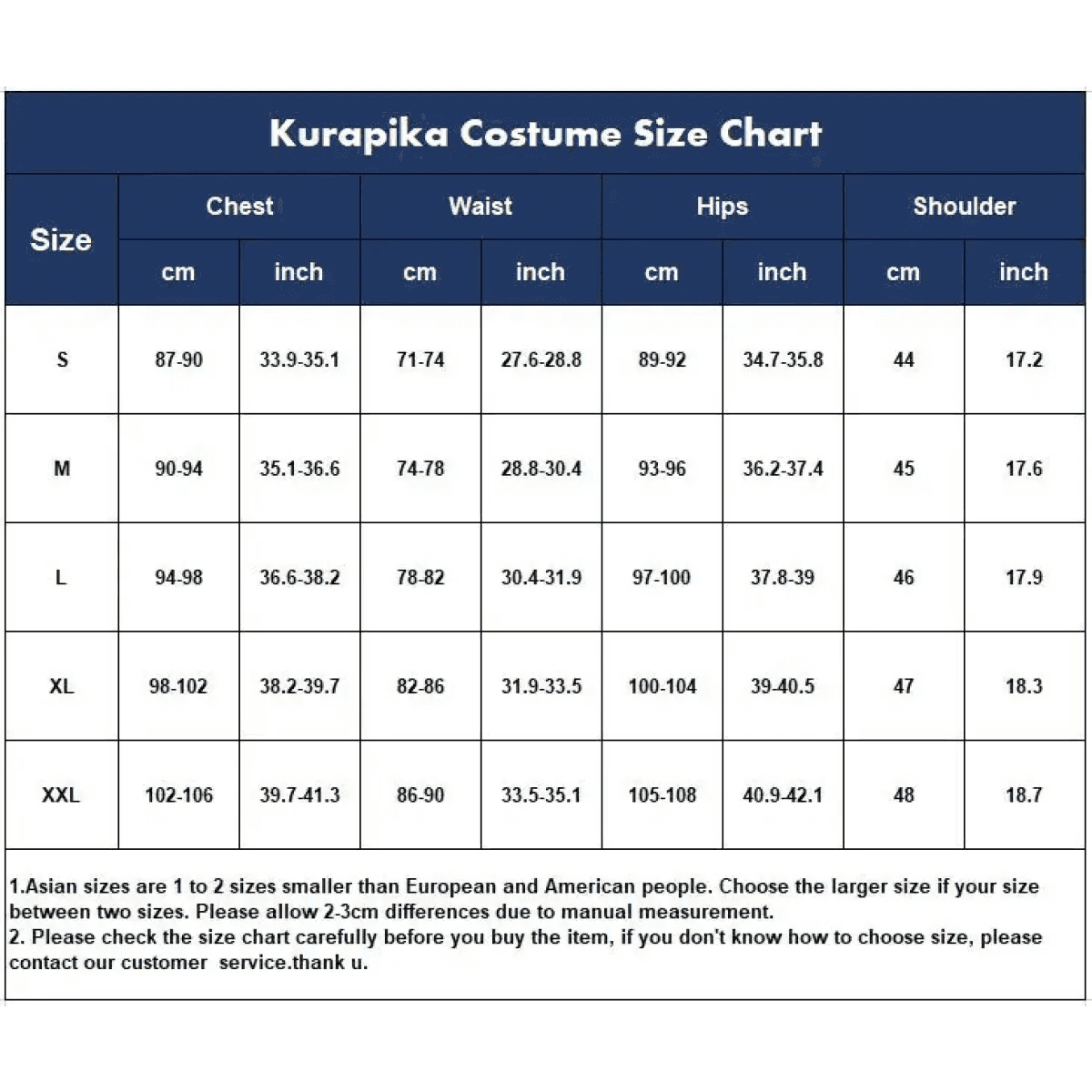 Kurapika Costume Size Chart

| Size | Chest cm | Chest inch | Waist cm | Waist inch | Hips cm | Hips inch | Shoulder cm | Shoulder inch |
|---|---|---|---|---|---|---|---|---|
| S | 87-90 | 33.9-35.1 | 71-74 | 27.6-28.8 | 89-92 | 34.7-35.8 | 44 | 17.2 |
| M | 90-94 | 35.1-36.6 | 74-78 | 28.8-30.4 | 93-96 | 36.2-37.4 | 45 | 17.6 |
| L | 94-98 | 36.6-38.2 | 78-82 | 30.4-31.9 | 97-100 | 37.8-39 | 46 | 17.9 |
| XL | 98-102 | 38.2-39.7 | 82-86 | 31.9-33.5 | 100-104 | 39-40.5 | 47 | 18.3 |
| XXL | 102-106 | 39.7-41.3 | 86-90 | 33.5-35.1 | 105-108 | 40.9-42.1 | 48 | 18.7 |

1.Asian sizes are 1 to 2 sizes smaller than European and American people. Choose the larger size if your size between two sizes. Please allow 2-3cm differences due to manual measurement.
2. Please check the size chart carefully before you buy the item, if you don't know how to choose size, please contact our customer service.thank u.